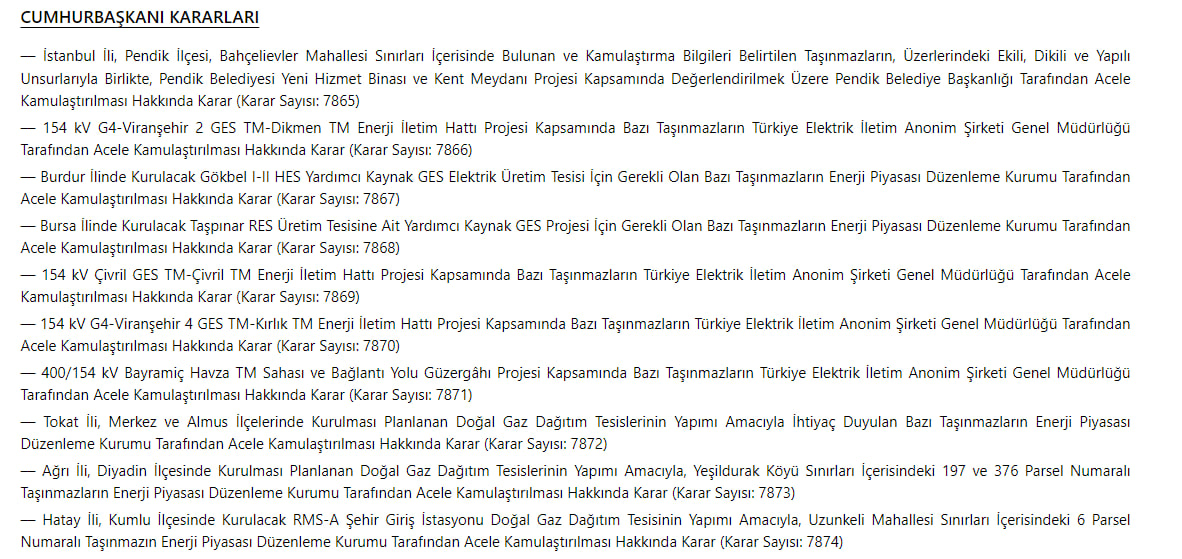 CUMHURBAŞKANI KARARLARI

— İstanbul İli, Pendik İlçesi, Bahçelievler Mahallesi Sınırları İçerisinde Bulunan ve Kamulaştırma Bilgileri Belirtilen Taşınmazların, Üzerlerindeki Ekili, Dikili ve Yapılı Unsurlarıyla Birlikte, Pendik Belediyesi Yeni Hizmet Binası ve Kent Meydanı Projesi Kapsamında Değerlendirilmek Üzere Pendik Belediye Başkanlığı Tarafından Acele Kamulaştırılması Hakkında Karar (Karar Sayısı: 7865)

— 154 kV G4-Viranşehir 2 GES TM-Dikmen TM Enerji İletim Hattı Projesi Kapsamında Bazı Taşınmazların Türkiye Elektrik İletim Anonim Şirketi Genel Müdürlüğü Tarafından Acele Kamulaştırılması Hakkında Karar (Karar Sayısı: 7866)

— Burdur İlinde Kurulacak Gökbel I-II HES Yardımcı Kaynak GES Elektrik Üretim Tesisi İçin Gerekli Olan Bazı Taşınmazların Enerji Piyasası Düzenleme Kurumu Tarafından Acele Kamulaştırılması Hakkında Karar (Karar Sayısı: 7867)

— Bursa İlinde Kurulacak Taşpınar RES Üretim Tesisine Ait Yardımcı Kaynak GES Projesi İçin Gerekli Olan Bazı Taşınmazların Enerji Piyasası Düzenleme Kurumu Tarafından Acele Kamulaştırılması Hakkında Karar (Karar Sayısı: 7868)

— 154 kV Çivril GES TM-Çivril TM Enerji İletim Hattı Projesi Kapsamında Bazı Taşınmazların Türkiye Elektrik İletim Anonim Şirketi Genel Müdürlüğü Tarafından Acele Kamulaştırılması Hakkında Karar (Karar Sayısı: 7869)

— 154 kV G4-Viranşehir 4 GES TM-Kırlık TM Enerji İletim Hattı Projesi Kapsamında Bazı Taşınmazların Türkiye Elektrik İletim Anonim Şirketi Genel Müdürlüğü Tarafından Acele Kamulaştırılması Hakkında Karar (Karar Sayısı: 7870)

— 400/154 kV Bayramiç Havza TM Sahası ve Bağlantı Yolu Güzergâhı Projesi Kapsamında Bazı Taşınmazların Türkiye Elektrik İletim Anonim Şirketi Genel Müdürlüğü Tarafından Acele Kamulaştırılması Hakkında Karar (Karar Sayısı: 7871)

— Tokat İli, Merkez ve Almus İlçelerinde Kurulması Planlanan Doğal Gaz Dağıtım Tesislerinin Yapımı Amacıyla İhtiyaç Duyulan Bazı Taşınmazların Enerji Piyasası Düzenleme Kurumu Tarafından Acele Kamulaştırılması Hakkında Karar (Karar Sayısı: 7872)

— Ağrı İli, Diyadin İlçesinde Kurulması Planlanan Doğal Gaz Dağıtım Tesislerinin Yapımı Amacıyla, Yeşildurak Köyü Sınırları İçerisindeki 197 ve 376 Parsel Numaralı Taşınmazların Enerji Piyasası Düzenleme Kurumu Tarafından Acele Kamulaştırılması Hakkında Karar (Karar Sayısı: 7873)

— Hatay İli, Kumlu İlçesinde Kurulacak RMS-A Şehir Giriş İstasyonu Doğal Gaz Dağıtım Tesisinin Yapımı Amacıyla, Uzunkeli Mahallesi Sınırları İçerisindeki 6 Parsel Numaralı Taşınmazın Enerji Piyasası Düzenleme Kurumu Tarafından Acele Kamulaştırılması Hakkında Karar (Karar Sayısı: 7874)